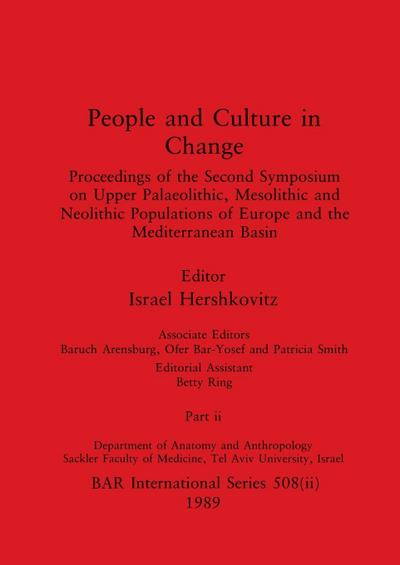 People and Culture in Change

Proceedings of the Second Symposium on Upper Palaeolithic, Mesolithic and Neolithic Populations of Europe and the Mediterranean Basin

Editor
Israel Hershkovitz

Associate Editors
Baruch Arensburg, Ofer Bar-Yosef and Patricia Smith
Editorial Assistant
Betty Ring

Part ii

Department of Anatomy and Anthropology
Sackler Faculty of Medicine, Tel Aviv University, Israel

BAR International Series 508(ii)
1989